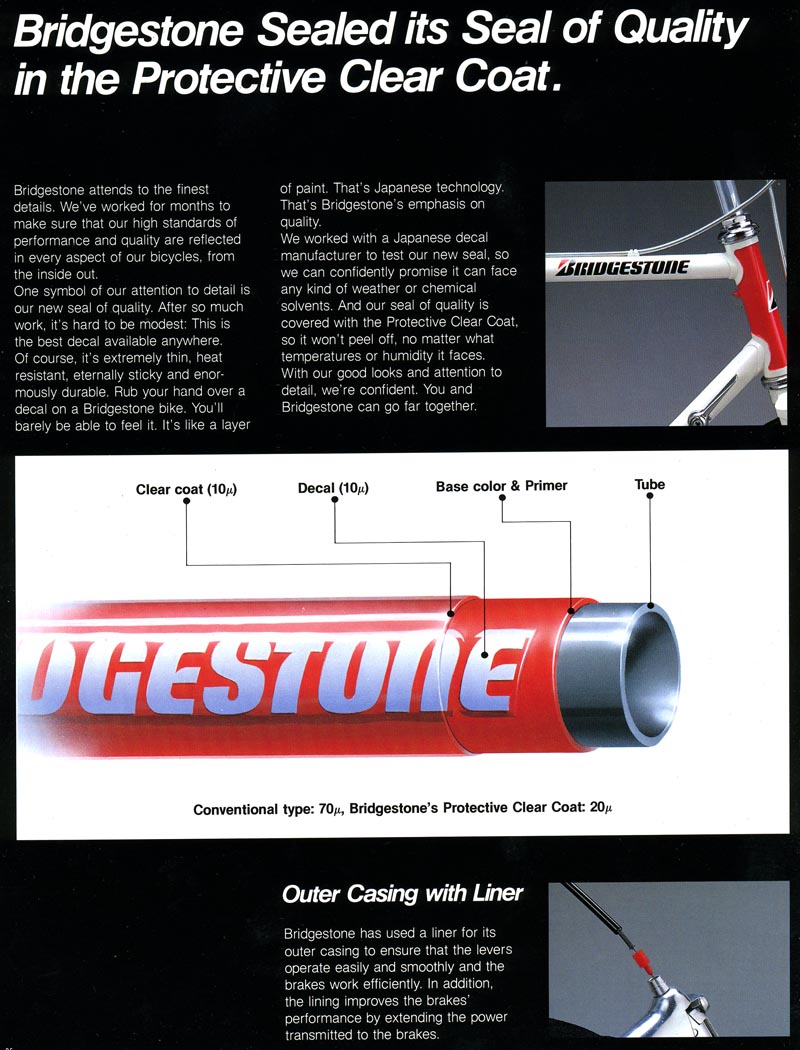 Bridgestone Sealed its Seal of Quality in the Protective Clear Coat.

Bridgestone attends to the finest details. We've worked for months to make sure that our high standards of performance and quality are reflected in every aspect of our bicycles, from the inside out.
One symbol of our attention to detail is our new seal of quality. After so much work, it's hard to be modest: This is the best decal available anywhere.
Of course, it's extremely thin, heat resistant, eternally sticky and enormously durable. Rub your hand over a decal on a Bridgestone bike. You'll barely be able to feel it. It's like a layer of paint. That's Japanese technology. That's Bridgestone's emphasis on quality.
We worked with a Japanese decal manufacturer to test our new seal, so we can confidently promise it can face any kind of weather or chemical solvents. And our seal of quality is covered with the Protective Clear Coat, so it won't peel off, no matter what temperatures or humidity it faces.
With our good looks and attention to detail, we're confident. You and Bridgestone can go far together.

BRIDGESTONE

Clear coat ($10\mu$)

Decal ($10\mu$)

Base color & Primer

Tube

DGESTONE

Conventional type: $70\mu$, Bridgestone's Protective Clear Coat: $20\mu$

Outer Casing with Liner

Bridgestone has used a liner for its outer casing to ensure that the levers operate easily and smoothly and the brakes work efficiently. In addition, the lining improves the brakes' performance by extending the power transmitted to the brakes.